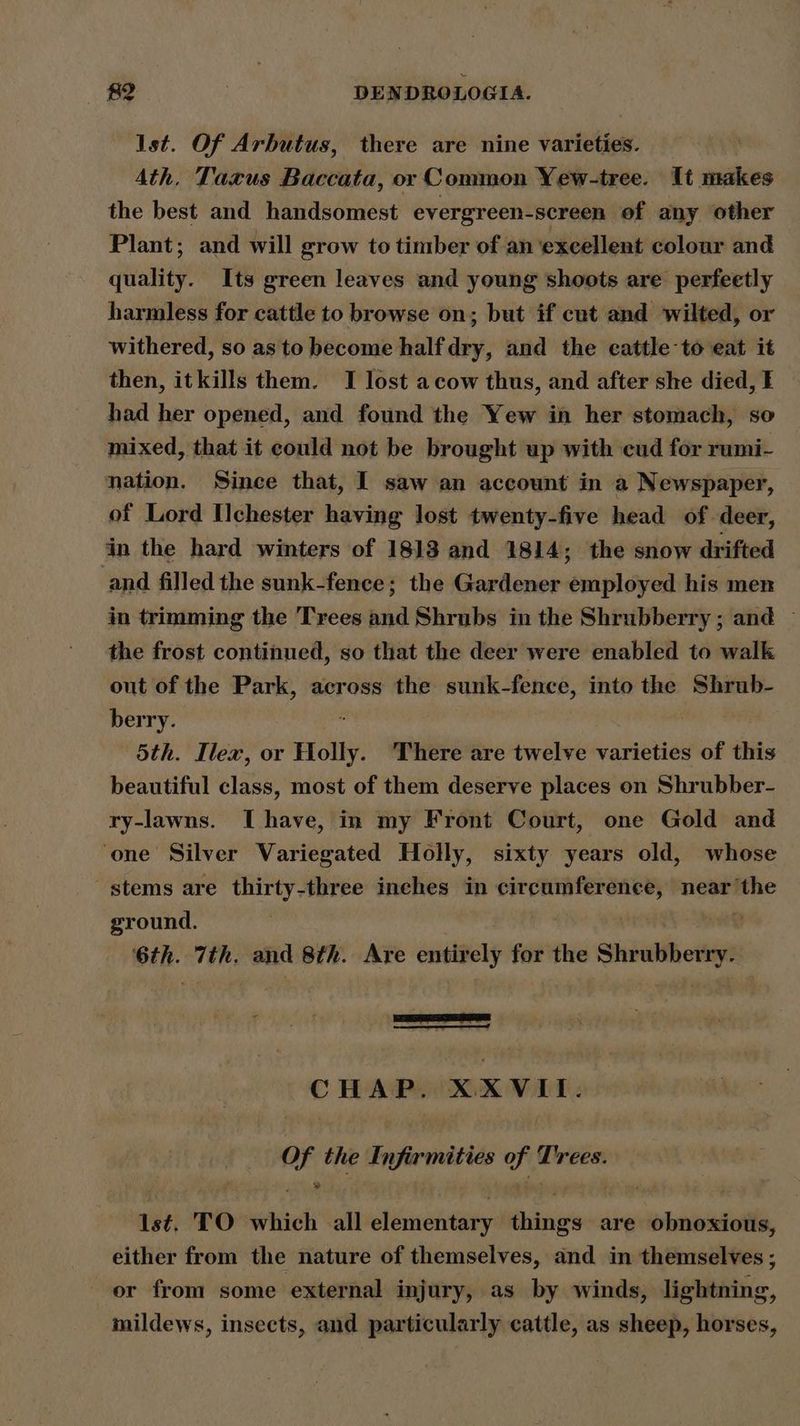 82 DENDROLOGIA.

1st. Of Arbutus, there are nine varieties.

4th. Taxus Baccata, or Common Yew-tree. It makes the best and handsomest evergreen-screen of any other Plant; and will grow to timber of an excellent colour and quality. Its green leaves and young shoots are perfectly harmless for cattle to browse on; but if cut and wilted, or withered, so as to become half dry, and the cattle to eat it then, it kills them. I lost a cow thus, and after she died, I had her opened, and found the Yew in her stomach, so mixed, that it could not be brought up with cud for rumination. Since that, I saw an account in a Newspaper, of Lord Ilchester having lost twenty-five head of deer, in the hard winters of 1813 and 1814; the snow drifted and filled the sunk-fence; the Gardener employed his men in trimming the Trees and Shrubs in the Shrubberry; and the frost continued, so that the deer were enabled to walk out of the Park, across the sunk-fence, into the Shrubberry.

5th. Ilex, or Holly. There are twelve varieties of this beautiful class, most of them deserve places on Shrubberry-lawns. I have, in my Front Court, one Gold and one Silver Variegated Holly, sixty years old, whose stems are thirty-three inches in circumference, near the ground.

6th. 7th. and 8th. Are entirely for the Shrubberry.

CHAP. XXVII.

Of the Infirmities of Trees.

1st. TO which all elementary things are obnoxious, either from the nature of themselves, and in themselves; or from some external injury, as by winds, lightning, mildews, insects, and particularly cattle, as sheep, horses,